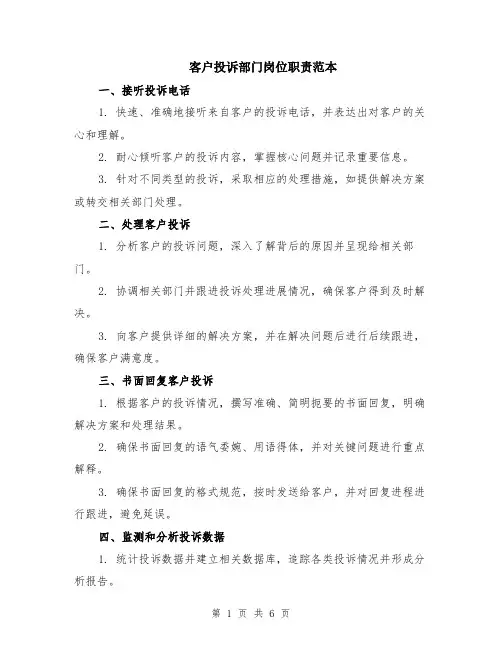 客户投诉部门岗位职责范本

一、接听投诉电话

1. 快速、准确地接听来自客户的投诉电话，并表达出对客户的关心和理解。

2. 耐心倾听客户的投诉内容，掌握核心问题并记录重要信息。

3. 针对不同类型的投诉，采取相应的处理措施，如提供解决方案或转交相关部门处理。

二、处理客户投诉

1. 分析客户的投诉问题，深入了解背后的原因并呈现给相关部门。

2. 协调相关部门并跟进投诉处理进展情况，确保客户得到及时解决。

3. 向客户提供详细的解决方案，并在解决问题后进行后续跟进，确保客户满意度。

三、书面回复客户投诉

1. 根据客户的投诉情况，撰写准确、简明扼要的书面回复，明确解决方案和处理结果。

2. 确保书面回复的语气委婉、用语得体，并对关键问题进行重点解释。

3. 确保书面回复的格式规范，按时发送给客户，并对回复进程进行跟进，避免延误。

四、监测和分析投诉数据

1. 统计投诉数据并建立相关数据库，追踪各类投诉情况并形成分析报告。

第 1 页 共 6 页